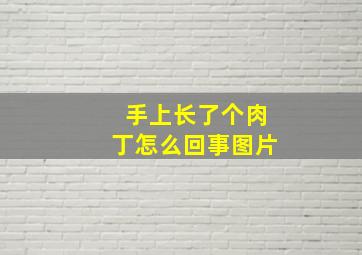 手上长了个肉丁怎么回事图片